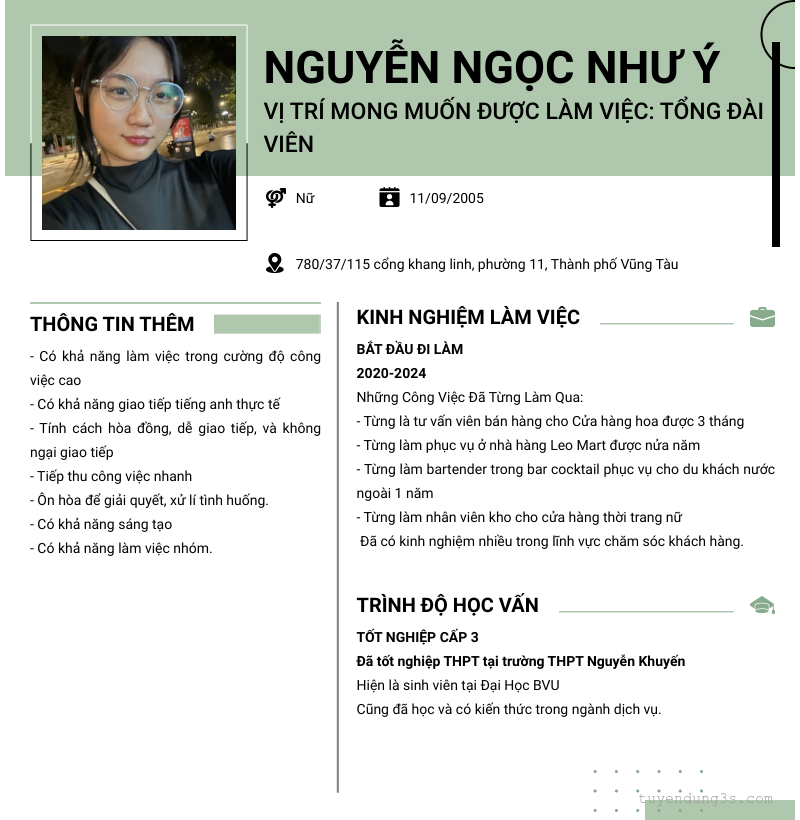 NGUYỄN NGỌC NHƯ Ý

VỊ TRÍ MONG MUỐN ĐƯỢC LÀM VIỆC: TỔNG ĐÀI VIÊN

Nữ

11/09/2005

780/37/115 cổng khang linh, phường 11, Thành phố Vũng Tàu

THÔNG TIN THÊM

- Có khả năng làm việc trong cường độ công việc cao
- Có khả năng giao tiếp tiếng anh thực tế
- Tính cách hòa đồng, dễ giao tiếp, và không ngại giao tiếp
- Tiếp thu công việc nhanh
- Ôn hòa để giải quyết, xử lí tình huống.
- Có khả năng sáng tạo
- Có khả năng làm việc nhóm.

KINH NGHIỆM LÀM VIỆC

BẮT ĐẦU ĐI LÀM

2020-2024

Những Công Việc Đã Từng Làm Qua:
- Từng là tư vấn viên bán hàng cho Cửa hàng hoa được 3 tháng
- Từng làm phục vụ ở nhà hàng Leo Mart được nửa năm
- Từng làm bartender trong bar cocktail phục vụ cho du khách nước ngoài 1 năm
- Từng làm nhân viên kho cho cửa hàng thời trang nữ
Đã có kinh nghiệm nhiều trong lĩnh vực chăm sóc khách hàng.

TRÌNH ĐỘ HỌC VẤN

TỐT NGHIỆP CẤP 3

Đã tốt nghiệp THPT tại trường THPT Nguyễn Khuyến

Hiện là sinh viên tại Đại Học BVU
Cũng đã học và có kiến thức trong ngành dịch vụ.

tuyendung3s.com